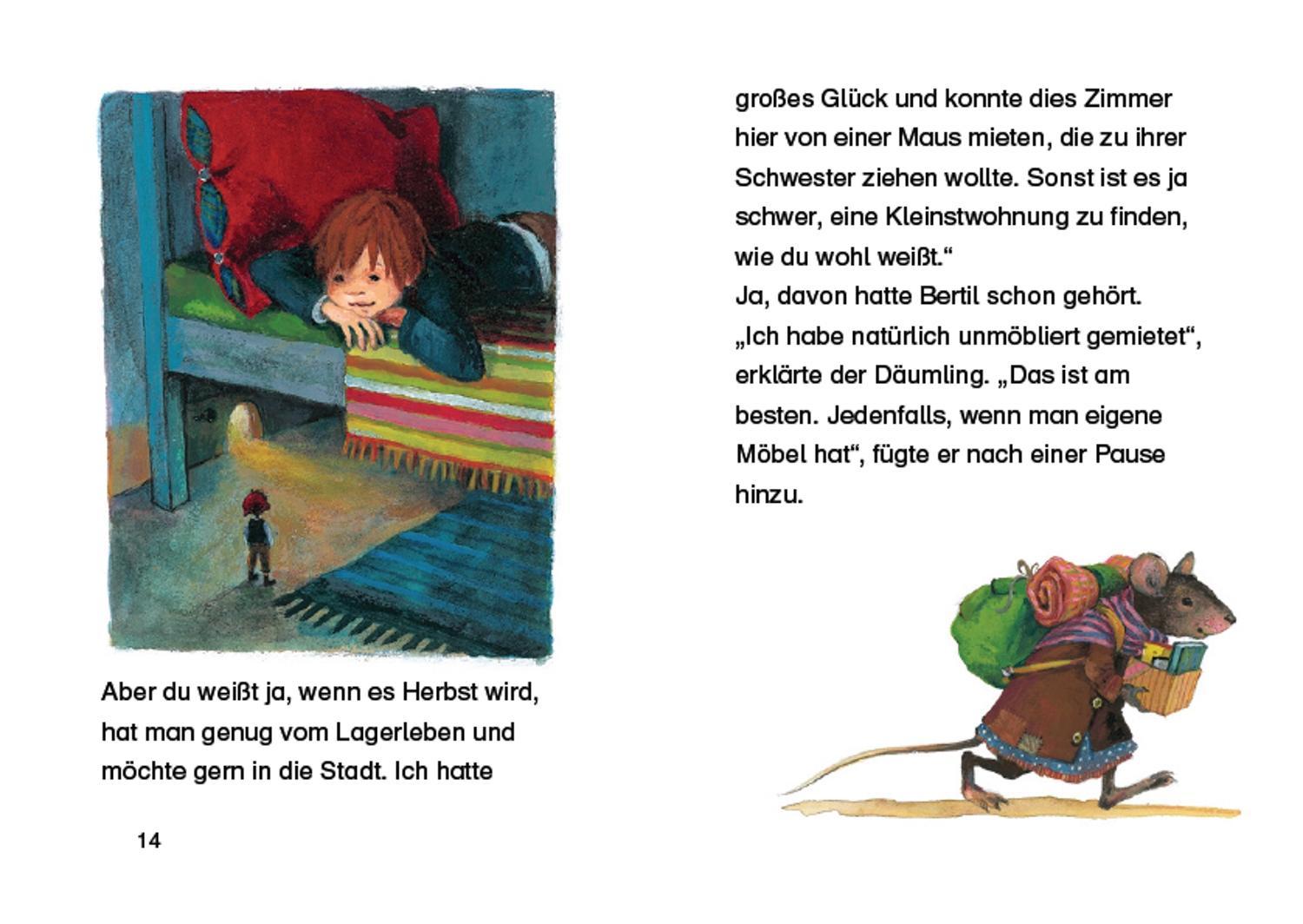 Aber du weißt ja, wenn es Herbst wird, hat man genug vom Lagerleben und möchte gern in die Stadt. Ich hatte

14

großes Glück und konnte dies Zimmer hier von einer Maus mieten, die zu ihrer Schwester ziehen wollte. Sonst ist es ja schwer, eine Kleinstwohnung zu finden, wie du wohl weißt.“
Ja, davon hatte Bertil schon gehört.
„Ich habe natürlich unmöbliert gemietet“, erklärte der Däumling. „Das ist am besten. Jedenfalls, wenn man eigene Möbel hat“, fügte er nach einer Pause hinzu.